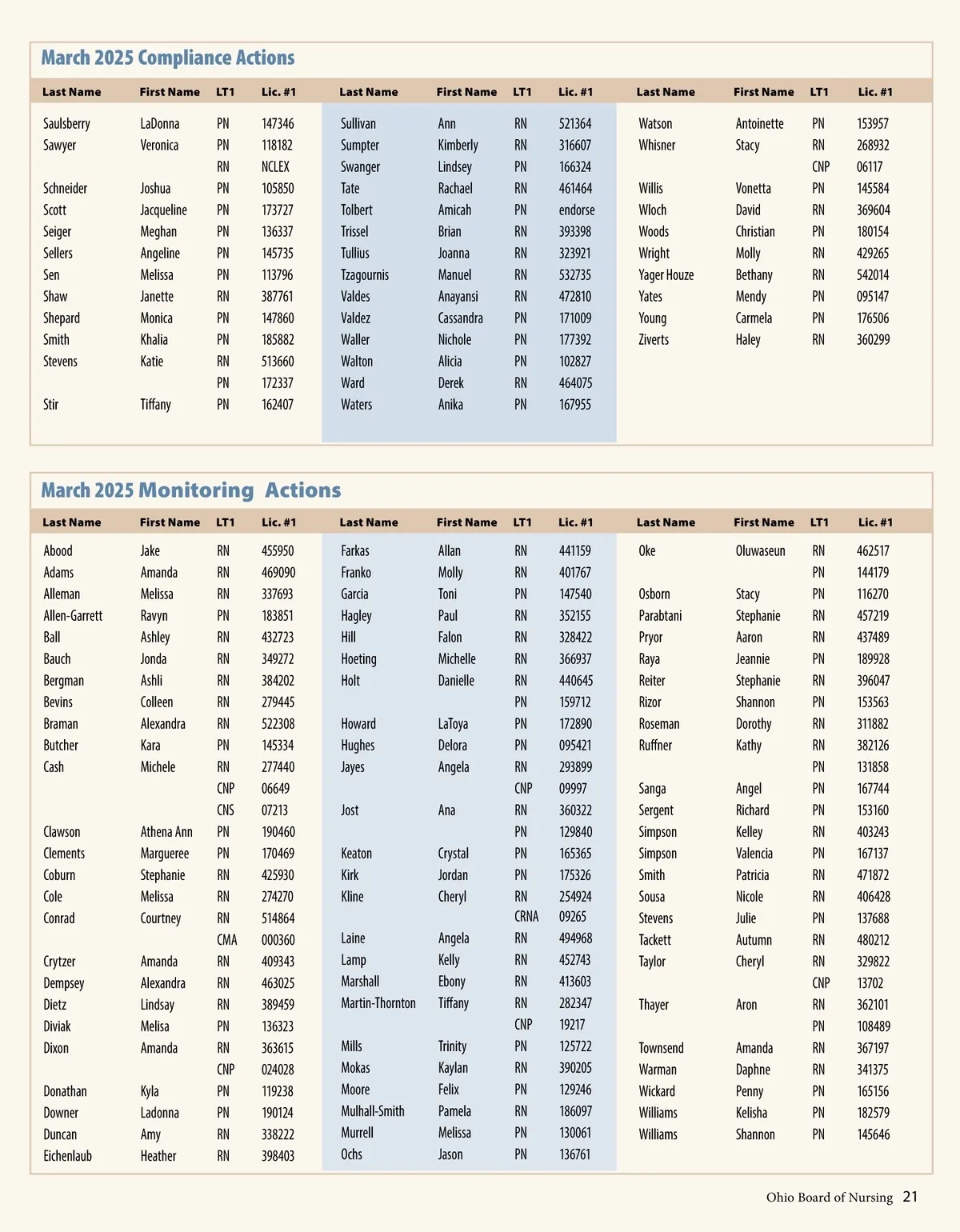 March 2025 Compliance Actions

| Last Name | First Name | LT1 | Lic. #1 |
|---|---|---|---|
| Saulsberry | LaDonna | PN | 147346 |
| Sawyer | Veronica | PN | 118182 |
| | | RN | NCLEX |
| Schneider | Joshua | PN | 105850 |
| Scott | Jacqueline | PN | 173727 |
| Seiger | Meghan | PN | 136337 |
| Sellers | Angeline | PN | 145735 |
| Sen | Melissa | PN | 113796 |
| Shaw | Janette | RN | 387761 |
| Shepard | Monica | PN | 147860 |
| Smith | Khalia | PN | 185882 |
| Stevens | Katie | RN | 513660 |
| | | PN | 172337 |
| Stir | Tiffany | PN | 162407 |

| Last Name | First Name | LT1 | Lic. #1 |
|---|---|---|---|
| Sullivan | Ann | RN | 521364 |
| Sumpter | Kimberly | RN | 316607 |
| Swanger | Lindsey | PN | 166324 |
| Tate | Rachael | RN | 461464 |
| Tolbert | Amicah | PN | endorse |
| Trissel | Brian | RN | 393398 |
| Tullius | Joanna | RN | 323921 |
| Tzagournis | Manuel | RN | 532735 |
| Valdes | Anayansi | RN | 472810 |
| Valdez | Cassandra | PN | 171009 |
| Waller | Nichole | PN | 177392 |
| Walton | Alicia | PN | 102827 |
| Ward | Derek | RN | 464075 |
| Waters | Anika | PN | 167955 |

| Last Name | First Name | LT1 | Lic. #1 |
|---|---|---|---|
| Watson | Antoinette | PN | 153957 |
| Whisner | Stacy | RN | 268932 |
| | | CNP | 06117 |
| Willis | Vonetta | PN | 145584 |
| Wloch | David | RN | 369604 |
| Woods | Christian | PN | 180154 |
| Wright | Molly | RN | 429265 |
| Yager Houze | Bethany | RN | 542014 |
| Yates | Mendy | PN | 095147 |
| Young | Carmela | PN | 176506 |
| Ziverts | Haley | RN | 360299 |

March 2025 Monitoring Actions

| Last Name | First Name | LT1 | Lic. #1 |
|---|---|---|---|
| Abood | Jake | RN | 455950 |
| Adams | Amanda | RN | 469090 |
| Alleman | Melissa | RN | 337693 |
| Allen-Garrett | Ravyn | PN | 183851 |
| Ball | Ashley | RN | 432723 |
| Bauch | Jonda | RN | 349272 |
| Bergman | Ashli | RN | 384202 |
| Bevins | Colleen | RN | 279445 |
| Braman | Alexandra | RN | 522308 |
| Butcher | Kara | PN | 145334 |
| Cash | Michele | RN | 277440 |
| | | CNP | 06649 |
| | | CNS | 07213 |
| Clawson | Athena Ann | PN | 190460 |
| Clements | Margueree | PN | 170469 |
| Coburn | Stephanie | RN | 425930 |
| Cole | Melissa | RN | 274270 |
| Conrad | Courtney | RN | 514864 |
| | | CMA | 000360 |
| Crytzer | Amanda | RN | 409343 |
| Dempsey | Alexandra | RN | 463025 |
| Dietz | Lindsay | RN | 389459 |
| Diviak | Melisa | PN | 136323 |
| Dixon | Amanda | RN | 363615 |
| | | CNP | 024028 |
| Donathan | Kyla | PN | 119238 |
| Downer | Ladonna | PN | 190124 |
| Duncan | Amy | RN | 338222 |
| Eichenlaub | Heather | RN | 398403 |

| Last Name | First Name | LT1 | Lic. #1 |
|---|---|---|---|
| Farkas | Allan | RN | 441159 |
| Franko | Molly | RN | 401767 |
| Garcia | Toni | PN | 147540 |
| Hagley | Paul | RN | 352155 |
| Hill | Falon | RN | 328422 |
| Hoeting | Michelle | RN | 366937 |
| Holt | Danielle | RN | 440645 |
| | | PN | 159712 |
| Howard | LaToya | PN | 172890 |
| Hughes | Delora | PN | 095421 |
| Jayes | Angela | RN | 293899 |
| | | CNP | 09997 |
| Jost | Ana | RN | 360322 |
| | | PN | 129840 |
| Keaton | Crystal | PN | 165365 |
| Kirk | Jordan | PN | 175326 |
| Kline | Cheryl | RN | 254924 |
| | | CRNA | 09265 |
| Laine | Angela | RN | 494968 |
| Lamp | Kelly | RN | 452743 |
| Marshall | Ebony | RN | 413603 |
| Martin-Thornton | Tiffany | RN | 282347 |
| | | CNP | 19217 |
| Mills | Trinity | PN | 125722 |
| Mokas | Kaylan | RN | 390205 |
| Moore | Felix | PN | 129246 |
| Mulhall-Smith | Pamela | RN | 186097 |
| Murrell | Melissa | PN | 130061 |
| Ochs | Jason | PN | 136761 |

| Last Name | First Name | LT1 | Lic. #1 |
|---|---|---|---|
| Oke | Oluwaseun | RN | 462517 |
| | | PN | 144179 |
| Osborn | Stacy | PN | 116270 |
| Parabtani | Stephanie | RN | 457219 |
| Pryor | Aaron | RN | 437489 |
| Raya | Jeannie | PN | 189928 |
| Reiter | Stephanie | RN | 396047 |
| Rizor | Shannon | PN | 153563 |
| Roseman | Dorothy | RN | 311882 |
| Ruffner | Kathy | RN | 382126 |
| | | PN | 131858 |
| Sanga | Angel | PN | 167744 |
| Sergent | Richard | PN | 153160 |
| Simpson | Kelley | RN | 403243 |
| Simpson | Valencia | PN | 167137 |
| Smith | Patricia | RN | 471872 |
| Sousa | Nicole | RN | 406428 |
| Stevens | Julie | PN | 137688 |
| Tackett | Autumn | RN | 480212 |
| Taylor | Cheryl | RN | 329822 |
| | | CNP | 13702 |
| Thayer | Aron | RN | 362101 |
| | | PN | 108489 |
| Townsend | Amanda | RN | 367197 |
| Warman | Daphne | RN | 341375 |
| Wickard | Penny | PN | 165156 |
| Williams | Kelisha | PN | 182579 |
| Williams | Shannon | PN | 145646 |

Ohio Board of Nursing 21